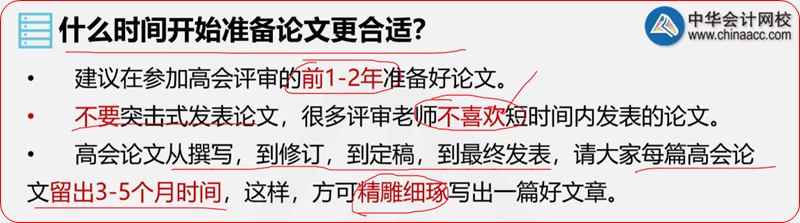 什么时间开始准备论文更合适?

中华会计网校
www.chinaacc.com

• 建议在参加高会评审的前1-2年准备好论文。

• 不要突击式发表论文，很多评审老师不喜欢短时间内发表的论文。

• 高会论文从撰写，到修订，到定稿，到最终发表，请大家每篇高会论文留出3-5个月时间，这样，方可精雕细琢写出一篇好文章。